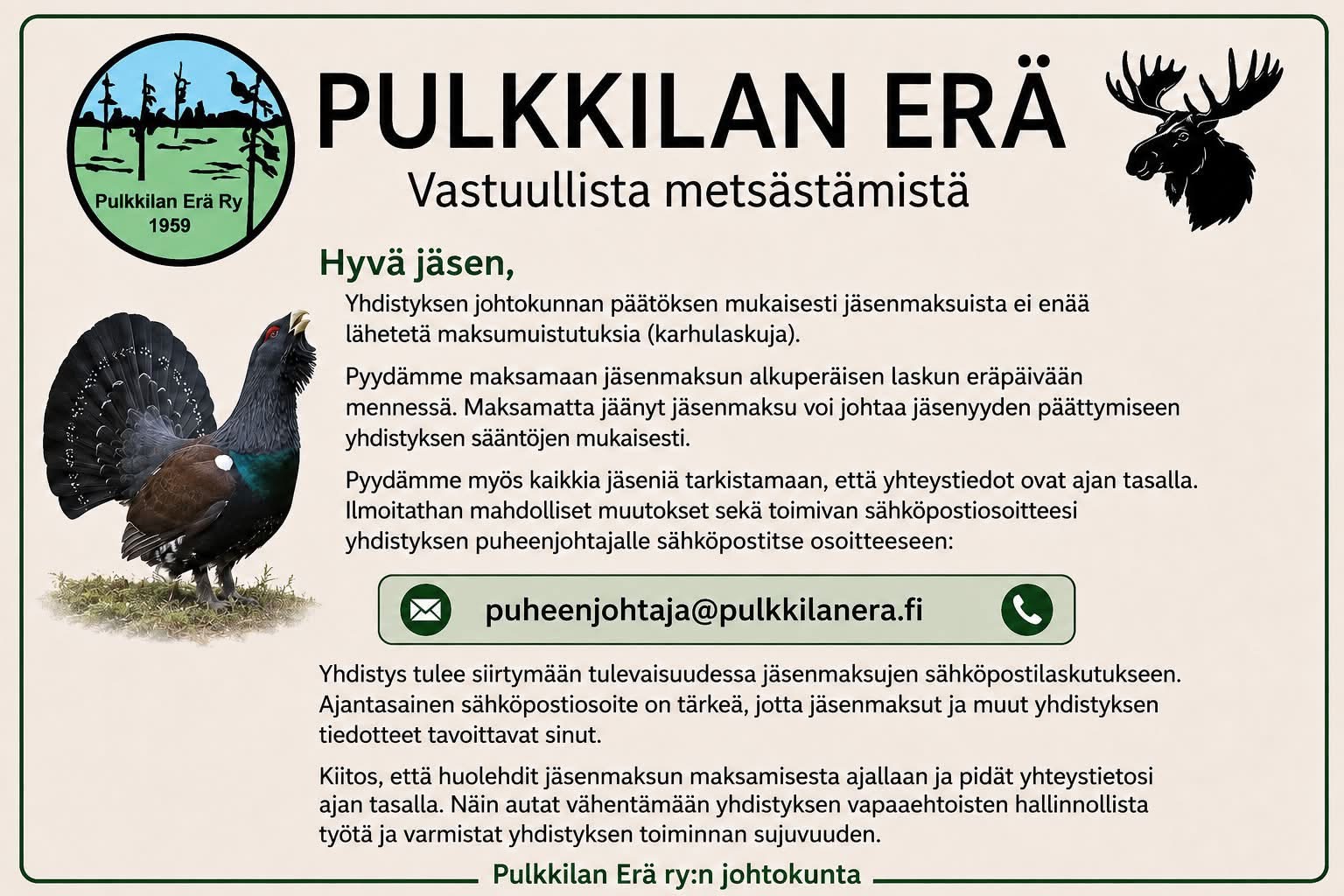 Pulkkilan Erä Ry
1959

PULKKILAN ERÄ

Vastuullista metsästämistä

Hyvä jäsen,

Yhdistyksen johtokunnan päätöksen mukaisesti jäsenmaksuista ei enää lähetetä maksumuistutuksia (karhulaskuja).

Pyydämme maksamaan jäsenmaksun alkuperäisen laskun eräpäivään mennessä. Maksamatta jäänyt jäsenmaksu voi johtaa jäsenyyden päättymiseen yhdistyksen sääntöjen mukaisesti.

Pyydämme myös kaikkia jäseniä tarkistamaan, että yhteystiedot ovat ajan tasalla. Ilmoitathan mahdolliset muutokset sekä toimivan sähköpostiosoitteesi yhdistyksen puheenjohtajalle sähköpostitse osoitteeseen:

puheenjohtaja@pulkkilanera.fi

Yhdistys tulee siirtymään tulevaisuudessa jäsenmaksujen sähköpostilaskutukseen. Ajantasainen sähköpostiosoite on tärkeä, jotta jäsenmaksut ja muut yhdistyksen tiedotteet tavoittavat sinut.

Kiitos, että huolehdit jäsenmaksun maksamisesta ajallaan ja pidät yhteystietosi ajan tasalla. Näin autat vähentämään yhdistyksen vapaaehtoisten hallinnollista työtä ja varmistat yhdistyksen toiminnan sujuvuuden.

Pulkkilan Erä ry:n johtokunta